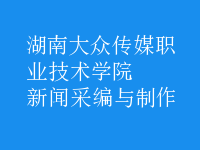 湖南大众传媒职业技术学院
新闻采编与制作